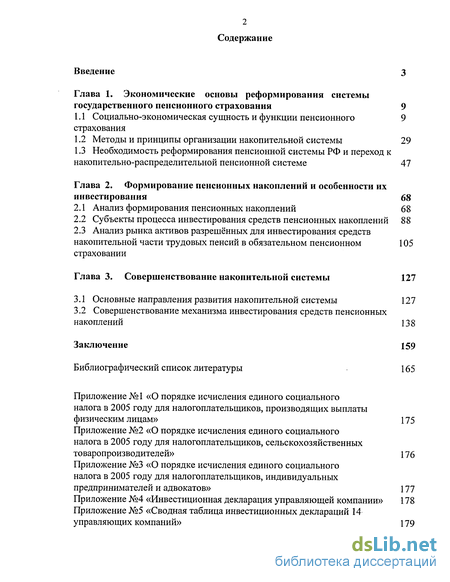 2

Содержание

Введение 3

Глава 1. Экономические основы реформирования системы государственного пенсионного страхования 9
1.1 Социально-экономическая сущность и функции пенсионного страхования 9
1.2 Методы и принципы организации накопительной системы 29
1.3 Необходимость реформирования пенсионной системы РФ и переход к накопительно-распределительной пенсионной системе 47

Глава 2. Формирование пенсионных накоплений и особенности их инвестирования 68
2.1 Анализ формирования пенсионных накоплений 68
2.2 Субъекты процесса инвестирования средств пенсионных накоплений 88
2.3 Анализ рынка активов разрешённых для инвестирования средств накопительной части трудовых пенсий в обязательном пенсионном страховании 105

Глава 3. Совершенствование накопительной системы 127

3.1 Основные направления развития накопительной системы 127
3.2 Совершенствование механизма инвестирования средств пенсионных накоплений 138

Заключение 159

Библиографический список литературы 165

Приложение №1 «О порядке исчисления единого социального налога в 2005 году для налогоплательщиков, производящих выплаты физическим лицам» 175
Приложение №2 «О порядке исчисления единого социального налога в 2005 году для налогоплательщиков, сельскохозяйственных товаропроизводителей» 176
Приложение №3 «О порядке исчисления единого социального налога в 2005 году для налогоплательщиков, индивидуальных предпринимателей и адвокатов» 177
Приложение №4 «Инвестиционная декларация управляющей компании» 178
Приложение №5 «Сводная таблица инвестиционных деклараций 14 управляющих компаний» 179

dsLib.net
библиотека диссертаций